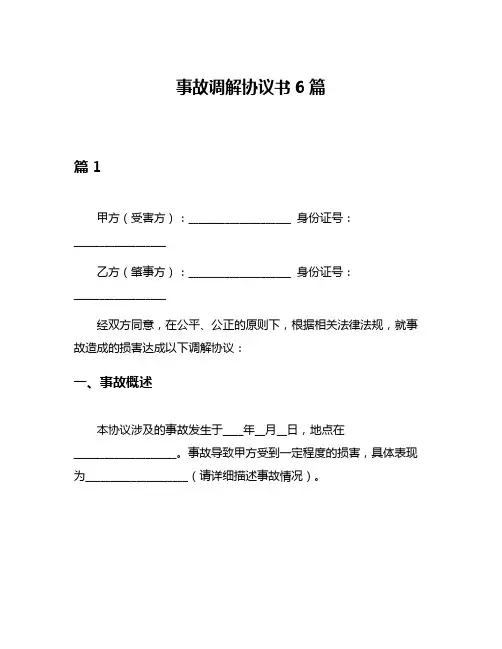 事故调解协议书 6 篇

篇 1

甲方（受害方）：__________________ 身份证号：________________

乙方（肇事方）：__________________ 身份证号：________________

经双方同意，在公平、公正的原则下，根据相关法律法规，就事故造成的损害达成以下调解协议：

一、事故概述

本协议涉及的事故发生于____年__月__日，地点在__________________。事故导致甲方受到一定程度的损害，具体表现为__________________（请详细描述事故情况）。